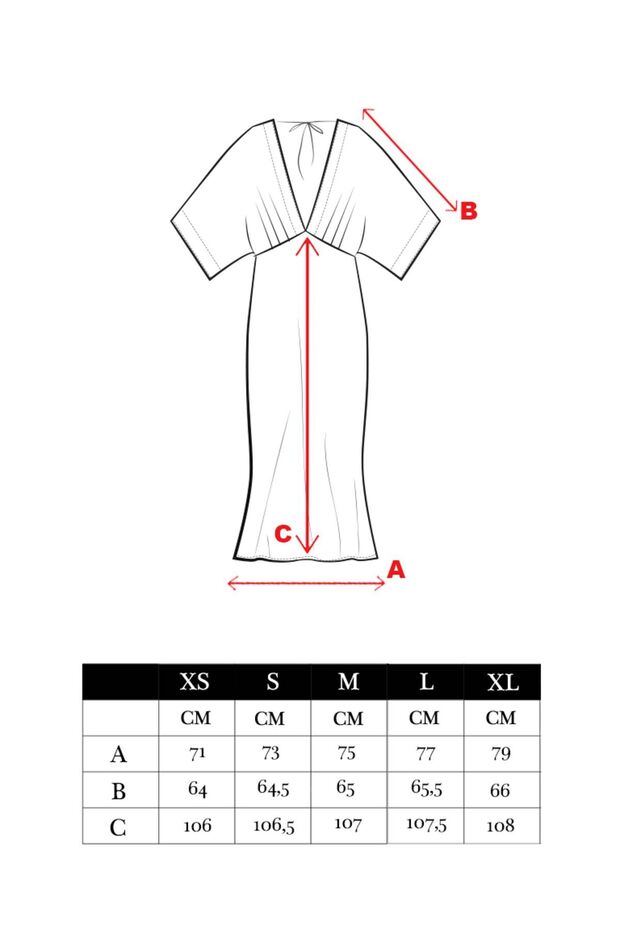 B

C

A

| | XS | S | M | L | XL |
|---|---|---|---|---|---|
| | CM | CM | CM | CM | CM |
| A | 71 | 73 | 75 | 77 | 79 |
| B | 64 | 64,5 | 65 | 65,5 | 66 |
| C | 106 | 106,5 | 107 | 107,5 | 108 |